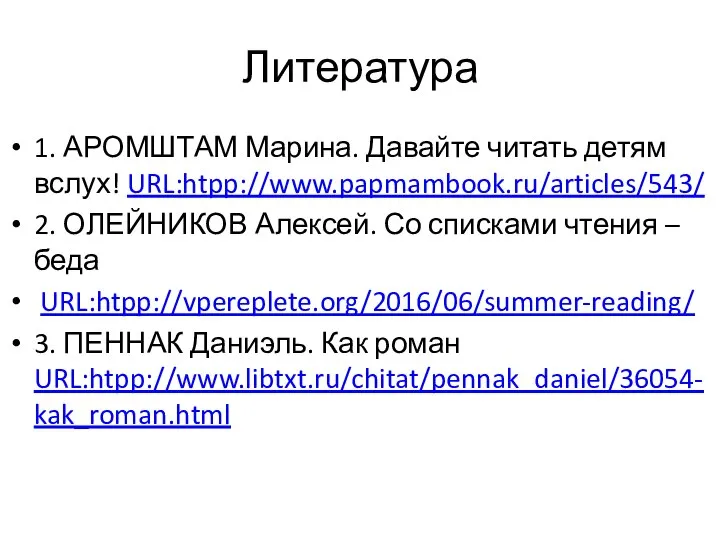 Литература

• 1. АРОМШТАМ Марина. Давайте читать детям вслух! URL:htpp://www.papmambook.ru/articles/543/
• 2. ОЛЕЙНИКОВ Алексей. Со списками чтения – беда
• URL:htpp://vpereplete.org/2016/06/summer-reading/
• 3. ПЕННАК Даниэль. Как роман URL:htpp://www.libtxt.ru/chitat/pennak_daniel/36054-kak_roman.html